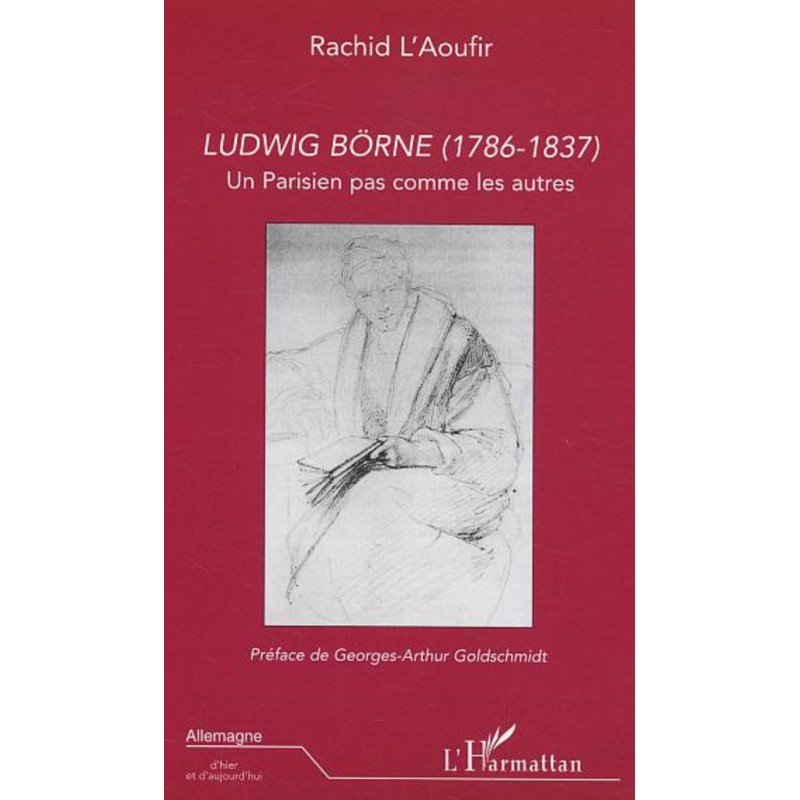 Rachid L'Aoufir

LUDWIG BÖRNE (1786-1837)

Un Parisien pas comme les autres

Préface de Georges-Arthur Goldschmidt

Allemagne

d'hier et d'aujourd'hui

L'Harmattan